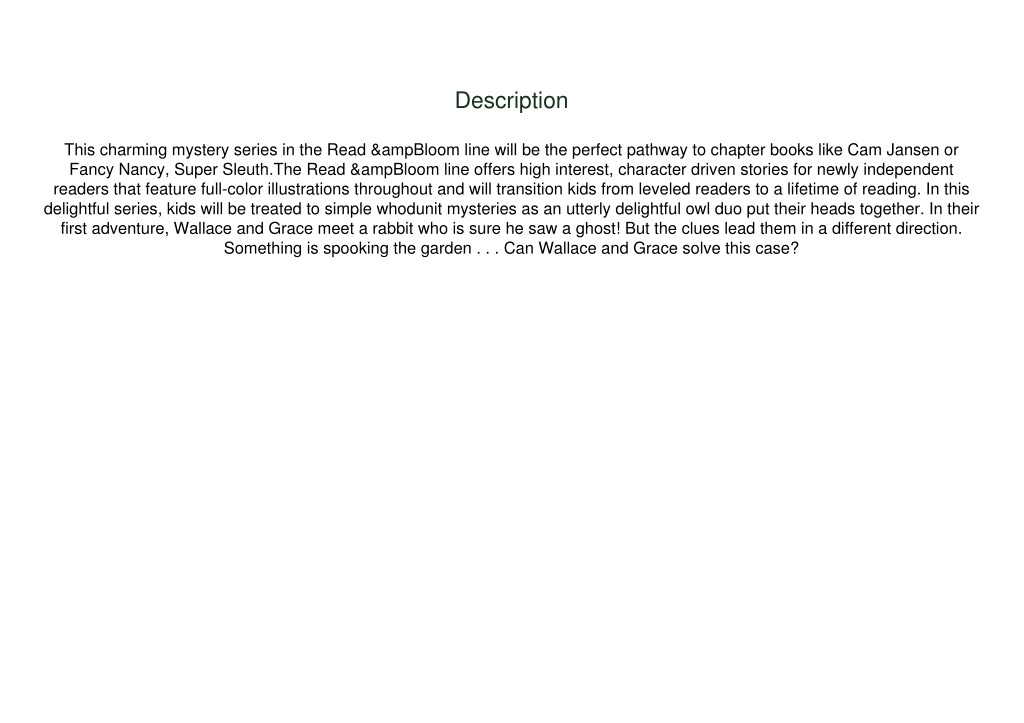 Description

This charming mystery series in the Read &ampBloom line will be the perfect pathway to chapter books like Cam Jansen or Fancy Nancy, Super Sleuth.The Read &ampBloom line offers high interest, character driven stories for newly independent readers that feature full-color illustrations throughout and will transition kids from leveled readers to a lifetime of reading. In this delightful series, kids will be treated to simple whodunit mysteries as an utterly delightful owl duo put their heads together. In their first adventure, Wallace and Grace meet a rabbit who is sure he saw a ghost! But the clues lead them in a different direction. Something is spooking the garden . . . Can Wallace and Grace solve this case?